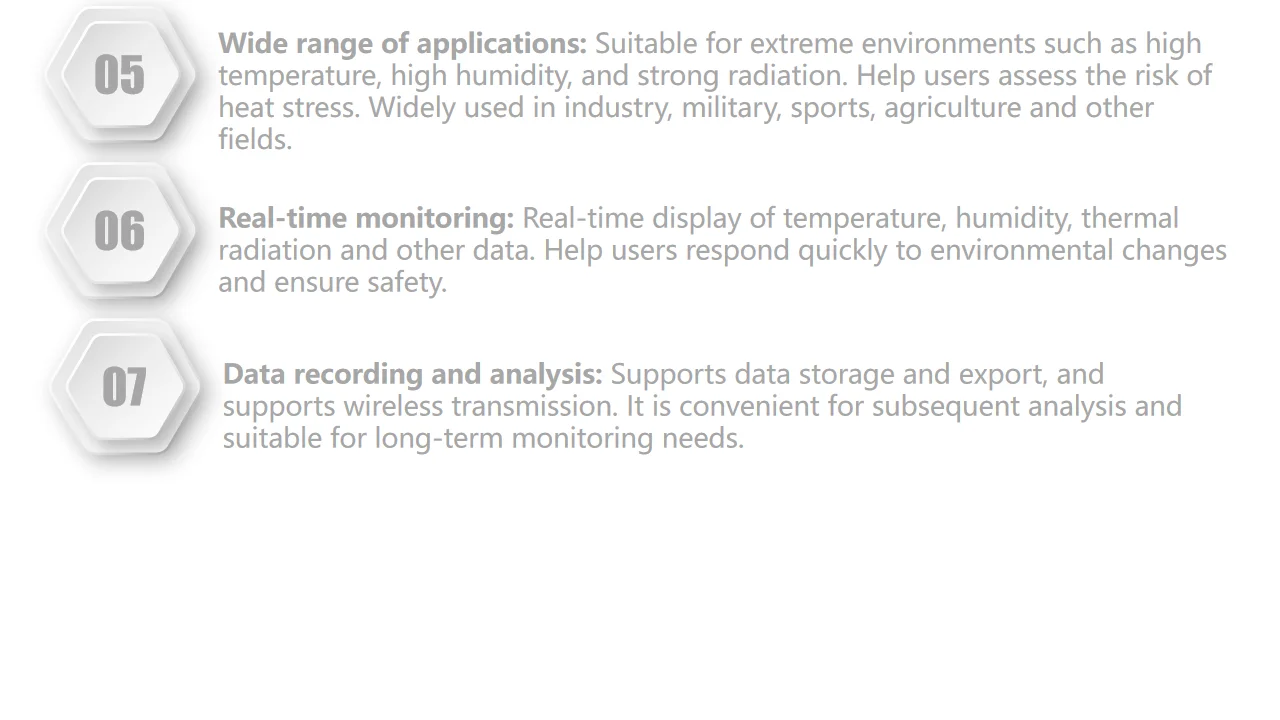 05

Wide range of applications: Suitable for extreme environments such as high temperature, high humidity, and strong radiation. Help users assess the risk of heat stress. Widely used in industry, military, sports, agriculture and other fields.

06

Real-time monitoring: Real-time display of temperature, humidity, thermal radiation and other data. Help users respond quickly to environmental changes and ensure safety.

07

Data recording and analysis: Supports data storage and export, and supports wireless transmission. It is convenient for subsequent analysis and suitable for long-term monitoring needs.